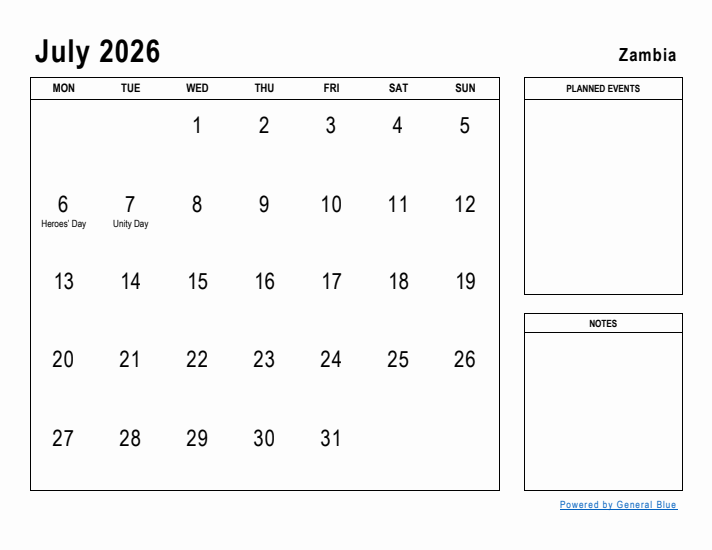 July 2026

Zambia

| MON | TUE | WED | THU | FRI | SAT | SUN |
|---|---|---|---|---|---|---|
| | | 1 | 2 | 3 | 4 | 5 |
| 6 Heroes' Day | 7 Unity Day | 8 | 9 | 10 | 11 | 12 |
| 13 | 14 | 15 | 16 | 17 | 18 | 19 |
| 20 | 21 | 22 | 23 | 24 | 25 | 26 |
| 27 | 28 | 29 | 30 | 31 | | |

PLANNED EVENTS

NOTES

Powered by General Blue